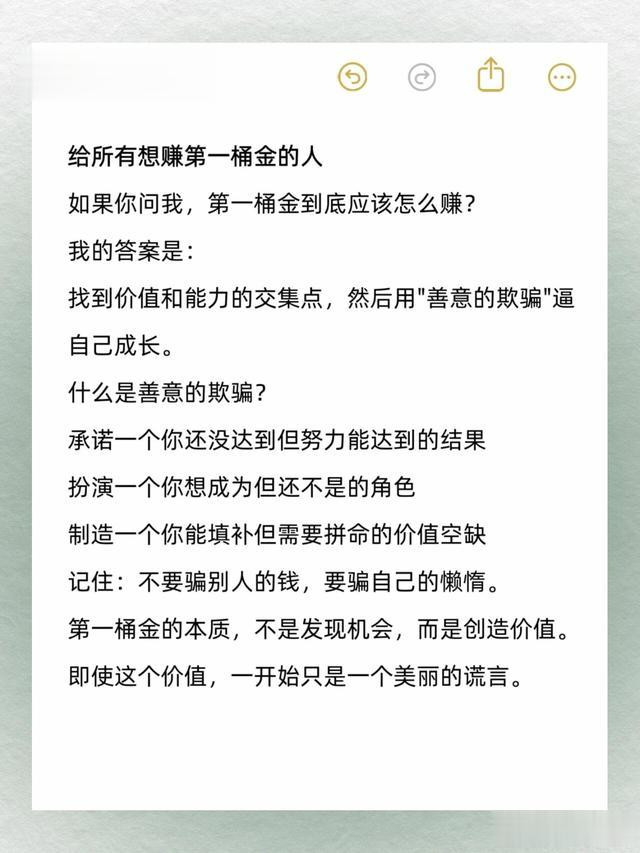 给所有想赚第一桶金的人

如果你问我，第一桶金到底应该怎么赚？

我的答案是：

找到价值和能力的交集点，然后用"善意的欺骗"逼自己成长。

什么是善意的欺骗？

承诺一个你还没达到但努力能达到的结果

扮演一个你想成为但还不是的角色

制造一个你能填补但需要拼命的价值空缺

记住：不要骗别人的钱，要骗自己的懒惰。

第一桶金的本质，不是发现机会，而是创造价值。

即使这个价值，一开始只是一个美丽的谎言。